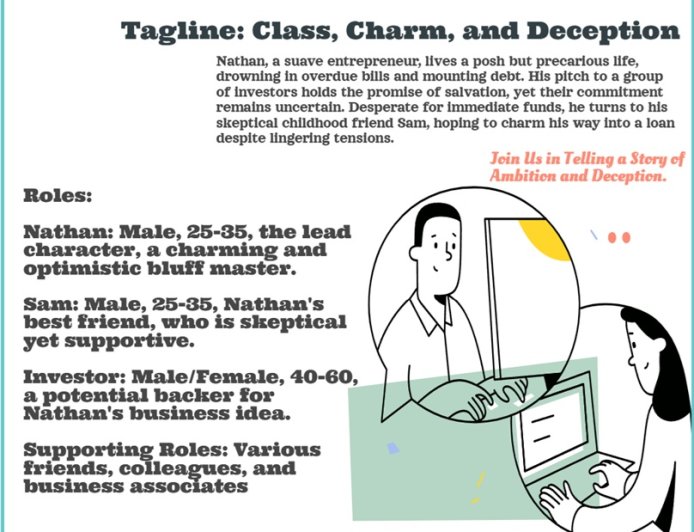 Tagline: Class, Charm, and Deception

Nathan, a suave entrepreneur, lives a posh but precarious life, drowning in overdue bills and mounting debt. His pitch to a group of investors holds the promise of salvation, yet their commitment remains uncertain. Desperate for immediate funds, he turns to his skeptical childhood friend Sam, hoping to charm his way into a loan despite lingering tensions.

Join Us in Telling a Story of Ambition and Deception.

Roles:

Nathan: Male, 25-35, the lead character, a charming and optimistic bluff master.

Sam: Male, 25-35, Nathan's best friend, who is skeptical yet supportive.

Investor: Male/Female, 40-60, a potential backer for Nathan's business idea.

Supporting Roles: Various friends, colleagues, and business associates